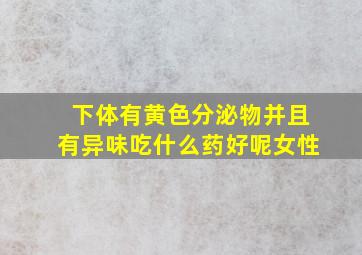 下体有黄色分泌物并且有异味吃什么药好呢女性